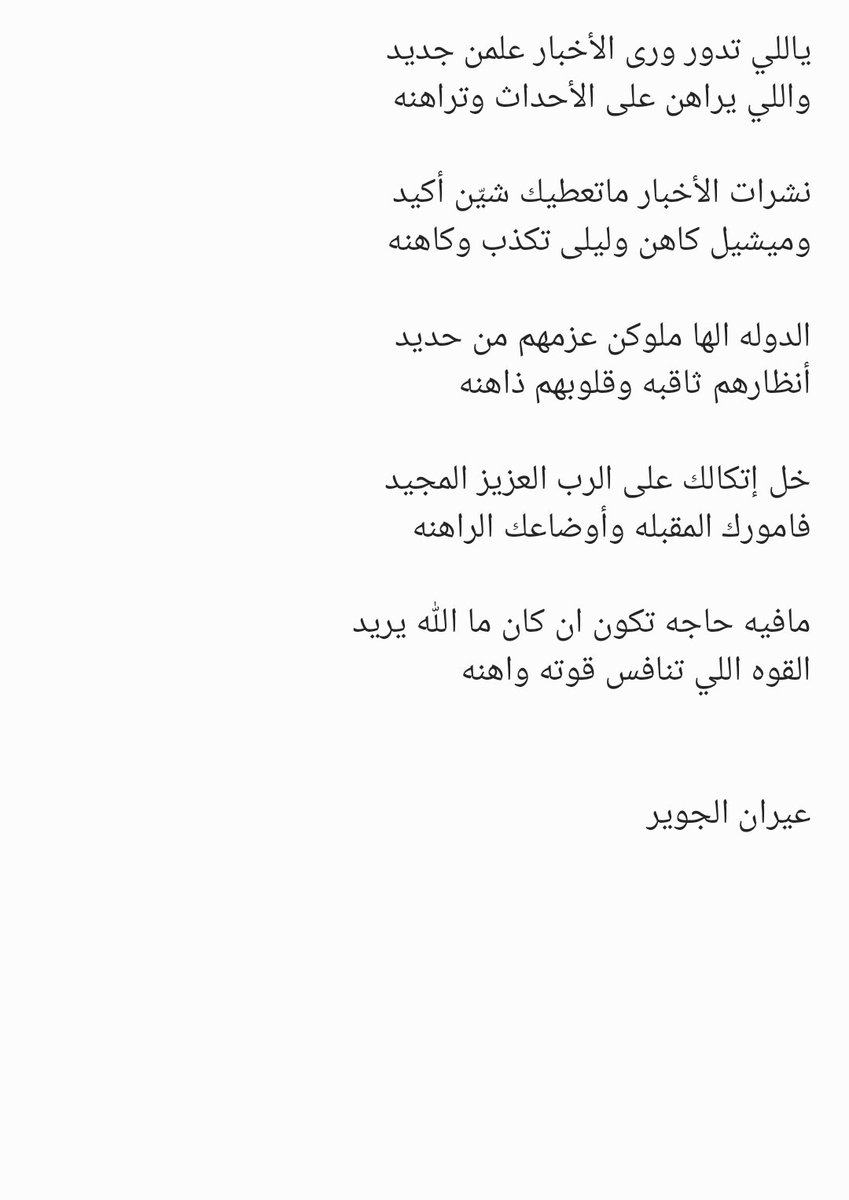 ياللي تدور ورى الأخبار علمن جديد
واللي يراهن على الأحداث وتراهنه

نشرات الأخبار ماتعطيك شيّن أكيد
وميشيل كاهن وليلى تكذب وكاهنه

الدوله الها ملوكن عزمهم من حديد
أنظارهم ثاقبه وقلوبهم ذاهنه

خل إتكالك على الرب العزيز المجيد
فامورك المقبله وأوضاعك الراهنه

مافيه حاجه تكون ان كان ما الله يريد
القوه اللي تنافس قوته واهنه

عيران الجوير